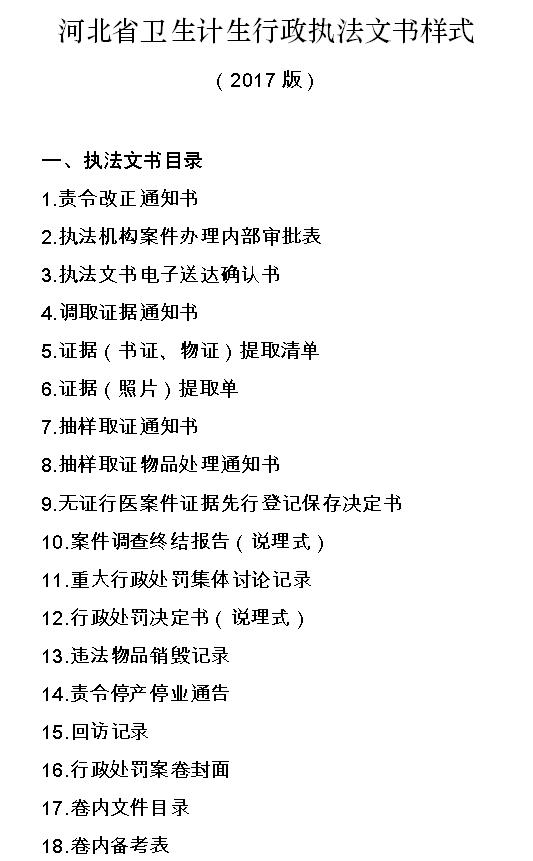 河北省卫生计生行政执法文书样式

（2017版）

一、执法文书目录

1.责令改正通知书

2.执法机构案件办理内部审批表

3.执法文书电子送达确认书

4.调取证据通知书

5.证据（书证、物证）提取清单

6.证据（照片）提取单

7.抽样取证通知书

8.抽样取证物品处理通知书

9.无证行医案件证据先行登记保存决定书

10.案件调查终结报告（说理式）

11.重大行政处罚集体讨论记录

12.行政处罚决定书（说理式）

13.违法物品销毁记录

14.责令停产停业通告

15.回访记录

16.行政处罚案卷封面

17.卷内文件目录

18.卷内备考表